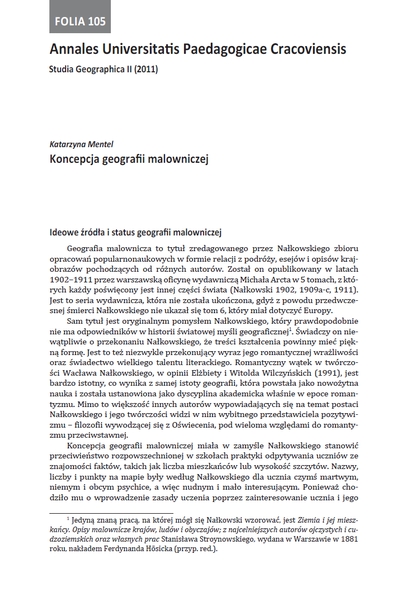 FOLIA 105

Annales Universitatis Paedagogicae Cracoviensis

Studia Geographica II (2011)

Katarzyna Mentel

Koncepcja geografii malowniczej

Ideowe źródła i status geografii malowniczej

Geografia malownicza to tytuł zredagowanego przez Nałkowskiego zbioru opracowań popularnonaukowych w formie relacji z podróży, esejów i opisów krajobrazów pochodzących od różnych autorów. Został on opublikowany w latach 1902–1911 przez warszawską oficynę wydawniczą Michała Arcta w 5 tomach, z których każdy poświęcony jest innej części świata (Nałkowski 1902, 1909a-c, 1911). Jest to seria wydawnicza, która nie została ukończona, gdyż z powodu przedwczesnej śmierci Nałkowskiego nie ukazał się tom 6, który miał dotyczyć Europy.

Sam tytuł jest oryginalnym pomysłem Nałkowskiego, który prawdopodobnie nie ma odpowiedników w historii światowej myśli geograficznej$^1$. Świadczy on niewątpliwie o przekonaniu Nałkowskiego, że treści kształcenia powinny mieć piękną formę. Jest to też niezwykle przekonujący wyraz jego romantycznej wrażliwości oraz świadectwo wielkiego talentu literackiego. Romantyczny wątek w twórczości Wacława Nałkowskiego, w opinii Elżbiety i Witolda Wilczyńskich (1991), jest bardzo istotny, co wynika z samej istoty geografii, która powstała jako nowożytna nauka i została ustanowiona jako dyscyplina akademicka właśnie w epoce romantyzmu. Mimo to większość innych autorów wypowiadających się na temat postaci Nałkowskiego i jego twórczości widzi w nim wybitnego przedstawiciela pozytywizmu – filozofii wywodzącej się z Oświecenia, pod wieloma względami do romantyzmu przeciwstawnej.

Koncepcja geografii malowniczej miała w zamyśle Nałkowskiego stanowić przeciwieństwo rozpowszechnionej w szkołach praktyki odpytywania uczniów ze znajomości faktów, takich jak liczba mieszkańców lub wysokość szczytów. Nazwy, liczby i punkty na mapie były według Nałkowskiego dla ucznia czymś martwym, niemym i obcym psychice, a więc nudnym i mało interesującym. Ponieważ chodziło mu o wprowadzenie zasady uczenia poprzez zainteresowanie ucznia i jego

$^1$ Jedyną znaną pracą, na której mógł się Nałkowski wzorować, jest Ziemia i jej mieszkańcy. Opisy malownicze krajów, ludów i obyczajów; z najcelniejszych autorów ojczystych i cudzoziemskich oraz własnych prac Stanisława Stroynowskiego, wydana w Warszawie w 1881 roku, nakładem Ferdynanda Hösicka (przyp. red.).